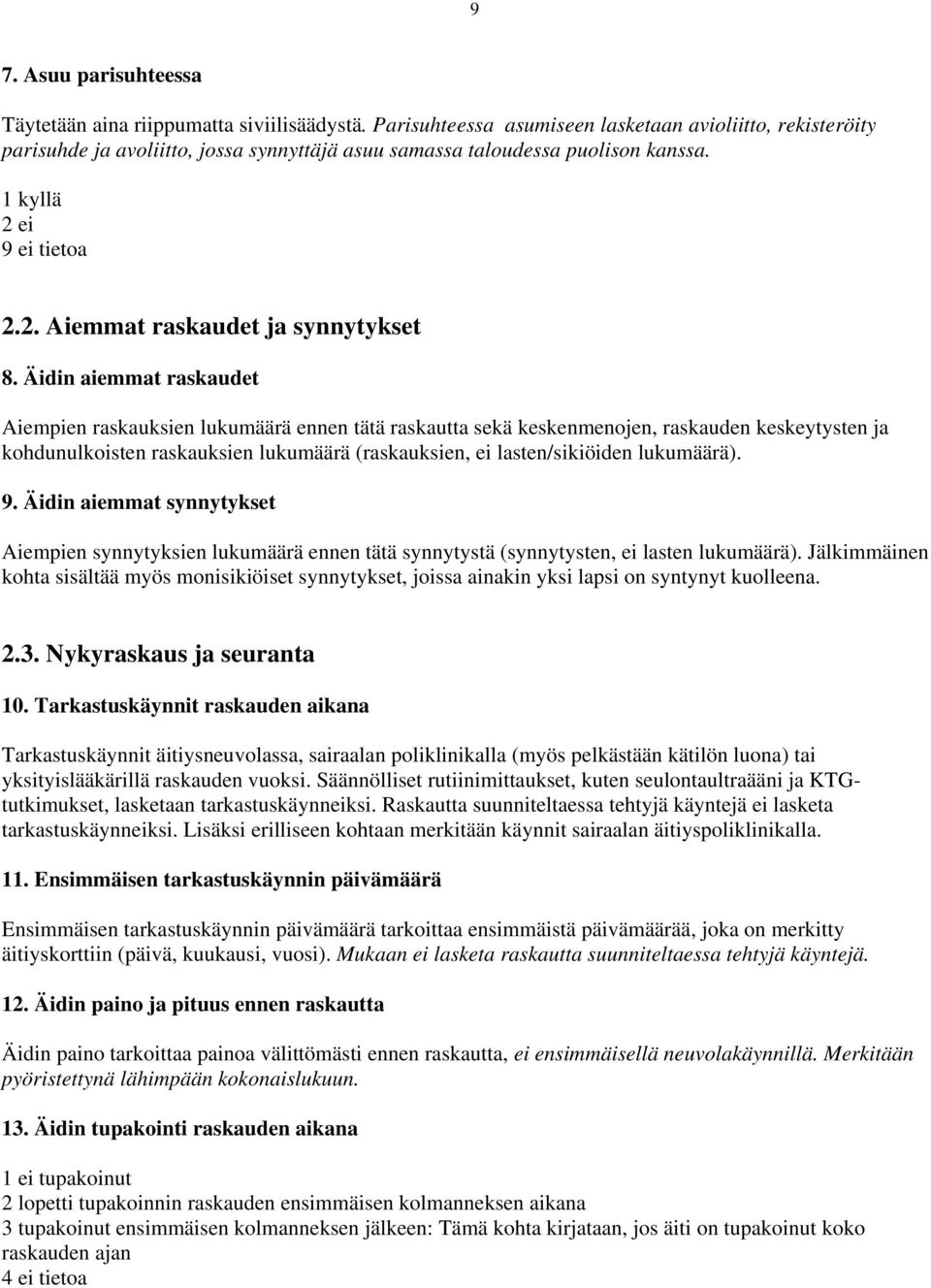 9

7. Asuu parisuhteessa

Täytetään aina riippumatta siviilisäädystä. Parisuhteessa asumiseen lasketaan avioliitto, rekisteröity parisuhde ja avoliitto, jossa synnyttäjä asuu samassa taloudessa puolison kanssa.

1 kyllä
2 ei
9 ei tietoa

2.2. Aiemmat raskaudet ja synnytykset

8. Äidin aiemmat raskaudet

Aiempien raskauksien lukumäärä ennen tätä raskautta sekä keskenmenojen, raskauden keskeytysten ja kohdunulkoisten raskauksien lukumäärä (raskauksien, ei lasten/sikiöiden lukumäärä).

9. Äidin aiemmat synnytykset

Aiempien synnytyksien lukumäärä ennen tätä synnytystä (synnytysten, ei lasten lukumäärä). Jälkimmäinen kohta sisältää myös monisikiöiset synnytykset, joissa ainakin yksi lapsi on syntynyt kuolleena.

2.3. Nykyraskaus ja seuranta

10. Tarkastuskäynnit raskauden aikana

Tarkastuskäynnit äitiysneuvolassa, sairaalan poliklinikalla (myös pelkästään kätilön luona) tai yksityislääkärillä raskauden vuoksi. Säännölliset rutiinimittaukset, kuten seulontaultraääni ja KTG-tutkimukset, lasketaan tarkastuskäynneiksi. Raskautta suunniteltaessa tehtyjä käyntejä ei lasketa tarkastuskäynneiksi. Lisäksi erilliseen kohtaan merkitään käynnit sairaalan äitiyspoliklinikalla.

11. Ensimmäisen tarkastuskäynnin päivämäärä

Ensimmäisen tarkastuskäynnin päivämäärä tarkoittaa ensimmäistä päivämäärää, joka on merkitty äitiyskorttiin (päivä, kuukausi, vuosi). Mukaan ei lasketa raskautta suunniteltaessa tehtyjä käyntejä.

12. Äidin paino ja pituus ennen raskautta

Äidin paino tarkoittaa painoa välittömästi ennen raskautta, ei ensimmäisellä neuvolakäynnillä. Merkitään pyöristettynä lähimpään kokonaislukuun.

13. Äidin tupakointi raskauden aikana

1 ei tupakoinut
2 lopetti tupakoinnin raskauden ensimmäisen kolmanneksen aikana
3 tupakoinut ensimmäisen kolmanneksen jälkeen: Tämä kohta kirjataan, jos äiti on tupakoinut koko raskauden ajan
4 ei tietoa